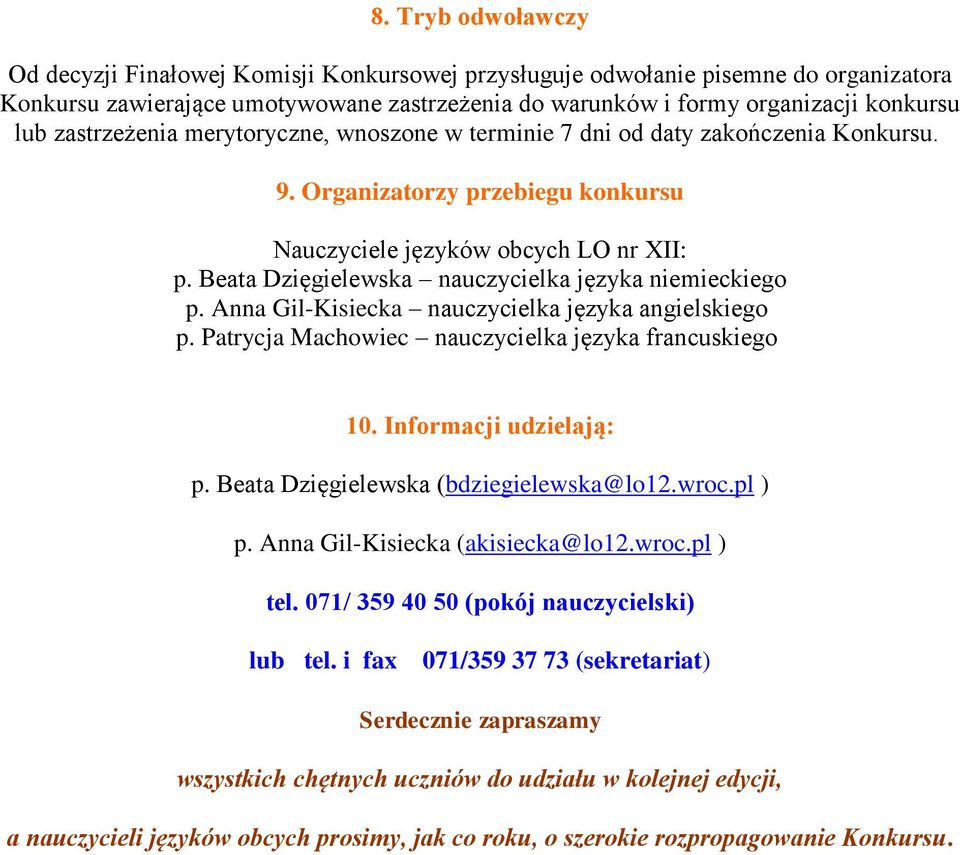 8. Tryb odwoławczy

Od decyzji Finałowej Komisji Konkursowej przysługuje odwołanie pisemne do organizatora Konkursu zawierające umotywowane zastrzeżenia do warunków i formy organizacji konkursu lub zastrzeżenia merytoryczne, wnoszone w terminie 7 dni od daty zakończenia Konkursu.

9. Organizatorzy przebiegu konkursu

Nauczyciele języków obcych LO nr XII:
p. Beata Dzięgielewska – nauczycielka języka niemieckiego
p. Anna Gil-Kisiecka – nauczycielka języka angielskiego
p. Patrycja Machowiec – nauczycielka języka francuskiego

10. Informacji udzielają:

p. Beata Dzięgielewska (bdziegielewska@lo12.wroc.pl )

p. Anna Gil-Kisiecka (akisiecka@lo12.wroc.pl )

tel. 071/ 359 40 50 (pokój nauczycielski)

lub tel. i fax 071/359 37 73 (sekretariat)

Serdecznie zapraszamy

wszystkich chętnych uczniów do udziału w kolejnej edycji,

a nauczycieli języków obcych prosimy, jak co roku, o szerokie rozpropagowanie Konkursu.